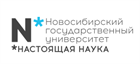 N* Новосибирский государственный университет
*НАСТОЯЩАЯ НАУКА